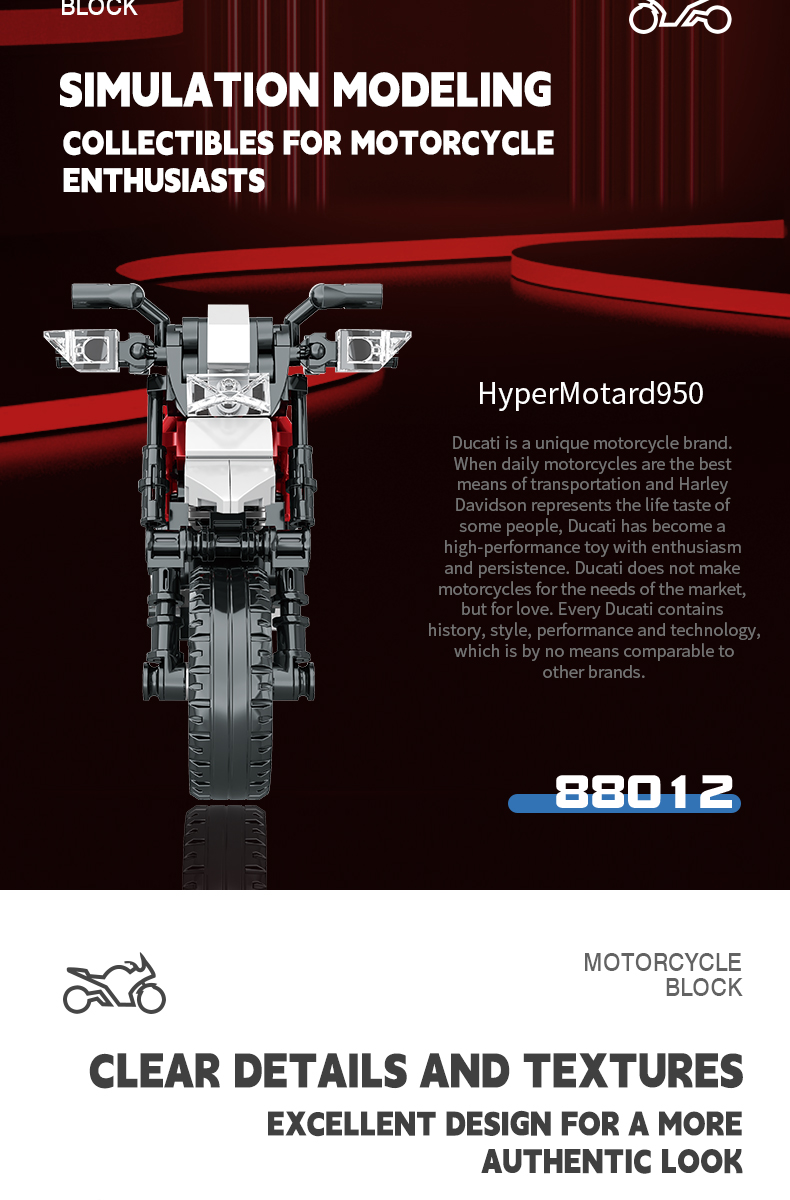 BLOCK

SIMULATION MODELING

COLLECTIBLES FOR MOTORCYCLE ENTHUSIASTS

HyperMotard950

Ducati is a unique motorcycle brand. When daily motorcycles are the best means of transportation and Harley Davidson represents the life taste of some people, Ducati has become a high-performance toy with enthusiasm and persistence. Ducati does not make motorcycles for the needs of the market, but for love. Every Ducati contains history, style, performance and technology, which is by no means comparable to other brands.

88012

MOTORCYCLE BLOCK

CLEAR DETAILS AND TEXTURES

EXCELLENT DESIGN FOR A MORE AUTHENTIC LOOK